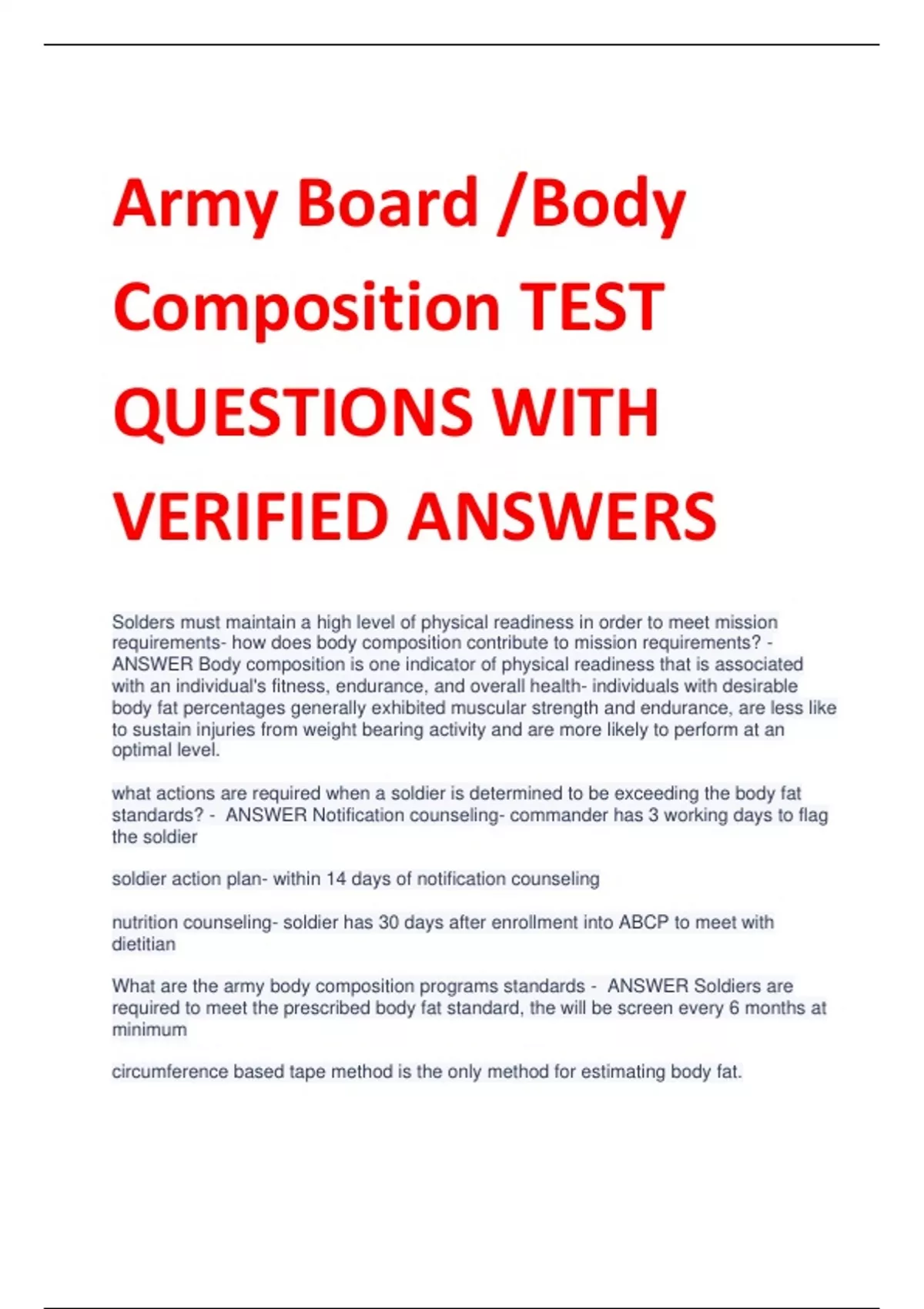 Army Board /Body Composition TEST QUESTIONS WITH VERIFIED ANSWERS

Solders must maintain a high level of physical readiness in order to meet mission requirements- how does body composition contribute to mission requirements? - ANSWER Body composition is one indicator of physical readiness that is associated with an individual's fitness, endurance, and overall health- individuals with desirable body fat percentages generally exhibited muscular strength and endurance, are less like to sustain injuries from weight bearing activity and are more likely to perform at an optimal level.

what actions are required when a soldier is determined to be exceeding the body fat standards? - ANSWER Notification counseling- commander has 3 working days to flag the soldier

soldier action plan- within 14 days of notification counseling

nutrition counseling- soldier has 30 days after enrollment into ABCP to meet with dietitian

What are the army body composition programs standards - ANSWER Soldiers are required to meet the prescribed body fat standard, the will be screen every 6 months at minimum

circumference based tape method is the only method for estimating body fat.